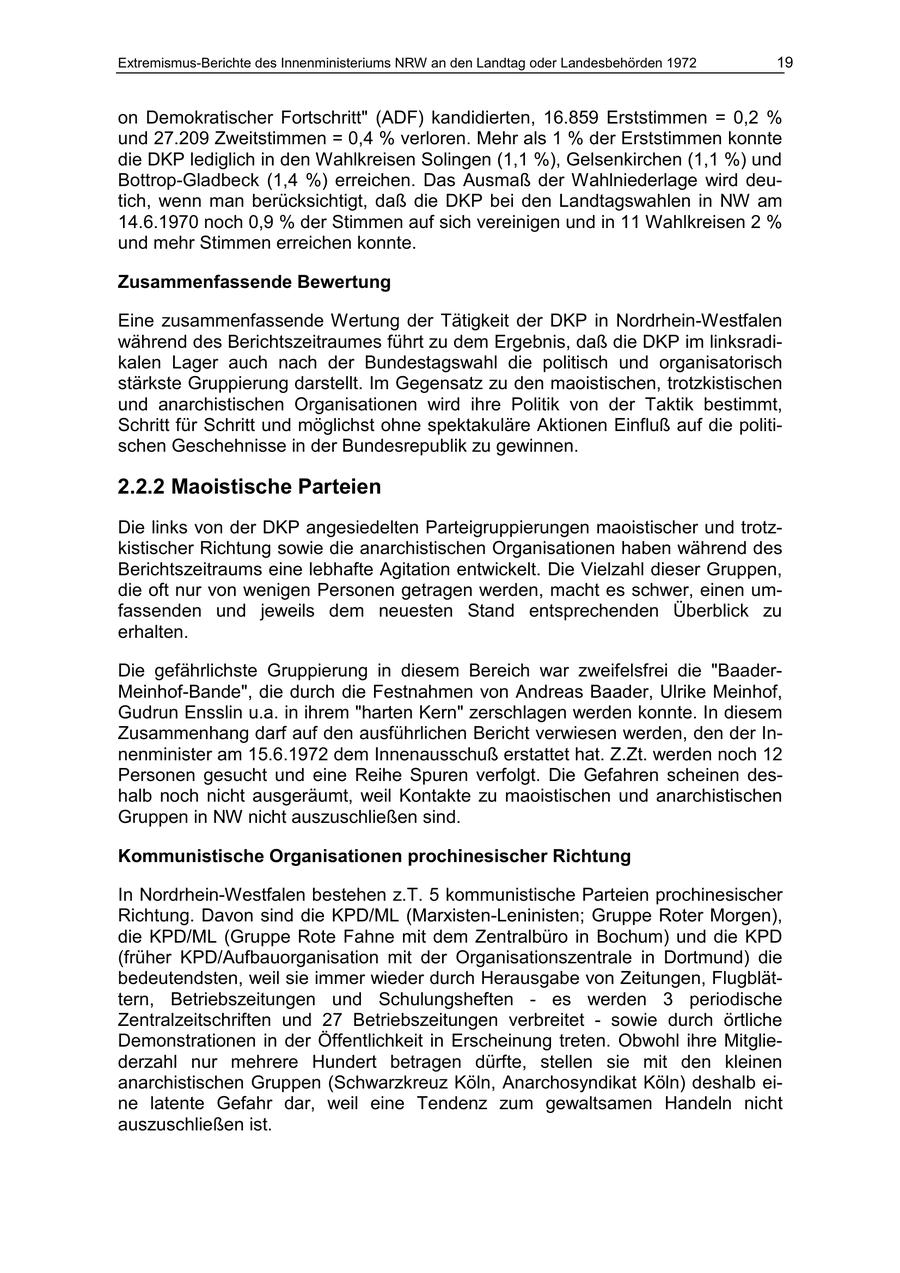 Extremismus-Berichte des Innenministeriums NRW an den Landtag oder Landesbehörden 1972 19

on Demokratischer Fortschritt" (ADF) kandidierten, 16.859 Erststimmen = 0,2 % und 27.209 Zweitstimmen = 0,4 % verloren. Mehr als 1 % der Erststimmen konnte die DKP lediglich in den Wahlkreisen Solingen (1,1 %), Gelsenkirchen (1,1 %) und Bottrop-Gladbeck (1,4 %) erreichen. Das Ausmaß der Wahlniederlage wird deutich, wenn man berücksichtigt, daß die DKP bei den Landtagswahlen in NW am 14.6.1970 noch 0,9 % der Stimmen auf sich vereinigen und in 11 Wahlkreisen 2 % und mehr Stimmen erreichen konnte.

Zusammenfassende Bewertung

Eine zusammenfassende Wertung der Tätigkeit der DKP in Nordrhein-Westfalen während des Berichtszeitraumes führt zu dem Ergebnis, daß die DKP im linksradikalen Lager auch nach der Bundestagswahl die politisch und organisatorisch stärkste Gruppierung darstellt. Im Gegensatz zu den maoistischen, trotzkistischen und anarchistischen Organisationen wird ihre Politik von der Taktik bestimmt, Schritt für Schritt und möglichst ohne spektakuläre Aktionen Einfluß auf die politischen Geschehnisse in der Bundesrepublik zu gewinnen.

2.2.2 Maoistische Parteien

Die links von der DKP angesiedelten Parteigruppierungen maoistischer und trotzkistischer Richtung sowie die anarchistischen Organisationen haben während des Berichtszeitraums eine lebhafte Agitation entwickelt. Die Vielzahl dieser Gruppen, die oft nur von wenigen Personen getragen werden, macht es schwer, einen umfassenden und jeweils dem neuesten Stand entsprechenden Überblick zu erhalten.

Die gefährlichste Gruppierung in diesem Bereich war zweifelsfrei die "Baader-Meinhof-Bande", die durch die Festnahmen von Andreas Baader, Ulrike Meinhof, Gudrun Ensslin u.a. in ihrem "harten Kern" zerschlagen werden konnte. In diesem Zusammenhang darf auf den ausführlichen Bericht verwiesen werden, den der Innenminister am 15.6.1972 dem Innenausschuß erstattet hat. Z.Zt. werden noch 12 Personen gesucht und eine Reihe Spuren verfolgt. Die Gefahren scheinen deshalb noch nicht ausgeräumt, weil Kontakte zu maoistischen und anarchistischen Gruppen in NW nicht auszuschließen sind.

Kommunistische Organisationen prochinesischer Richtung

In Nordrhein-Westfalen bestehen z.T. 5 kommunistische Parteien prochinesischer Richtung. Davon sind die KPD/ML (Marxisten-Leninisten; Gruppe Roter Morgen), die KPD/ML (Gruppe Rote Fahne mit dem Zentralbüro in Bochum) und die KPD (früher KPD/Aufbauorganisation mit der Organisationszentrale in Dortmund) die bedeutendsten, weil sie immer wieder durch Herausgabe von Zeitungen, Flugblättern, Betriebszeitungen und Schulungsheften - es werden 3 periodische Zentralzeitschriften und 27 Betriebszeitungen verbreitet - sowie durch örtliche Demonstrationen in der Öffentlichkeit in Erscheinung treten. Obwohl ihre Mitgliederzahl nur mehrere Hundert betragen dürfte, stellen sie mit den kleinen anarchistischen Gruppen (Schwarzkreuz Köln, Anarchosyndikat Köln) deshalb eine latente Gefahr dar, weil eine Tendenz zum gewaltsamen Handeln nicht auszuschließen ist.